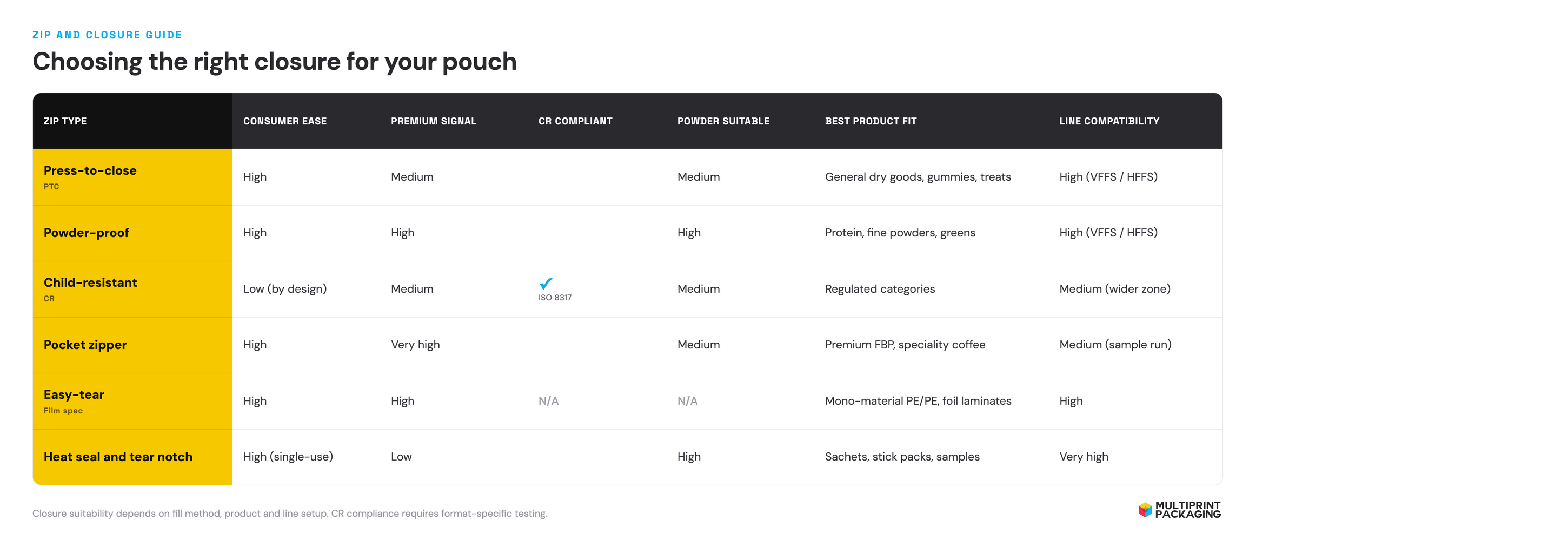 ZIP AND CLOSURE GUIDE

Choosing the right closure for your pouch

| ZIP TYPE | CONSUMER EASE | PREMIUM SIGNAL | CR COMPLIANT | POWDER SUITABLE | BEST PRODUCT FIT | LINE COMPATIBILITY |
|---|---|---|---|---|---|---|
| Press-to-close PTC | High | Medium | | Medium | General dry goods, gummies, treats | High (VFFS / HFFS) |
| Powder-proof | High | High | | High | Protein, fine powders, greens | High (VFFS / HFFS) |
| Child-resistant CR | Low (by design) | Medium | ✓ ISO 8317 | Medium | Regulated categories | Medium (wider zone) |
| Pocket zipper | High | Very high | | Medium | Premium FBP, speciality coffee | Medium (sample run) |
| Easy-tear Film spec | High | High | N/A | N/A | Mono-material PE/PE, foil laminates | High |
| Heat seal and tear notch | High (single-use) | Low | | High | Sachets, stick packs, samples | Very high |

Closure suitability depends on fill method, product and line setup. CR compliance requires format-specific testing.

MULTIPRINT PACKAGING